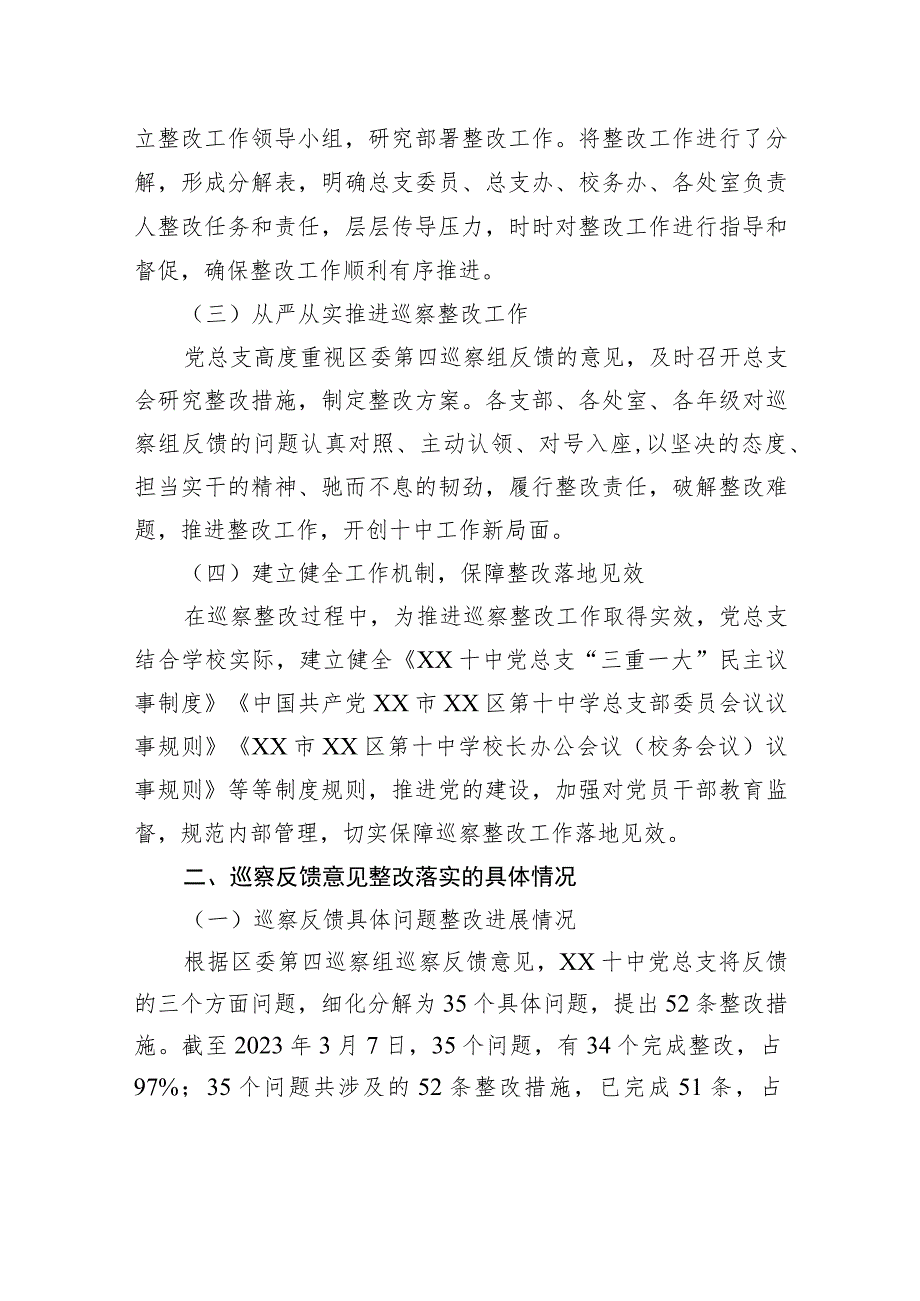 立整改工作领导小组，研究部署整改工作。将整改工作进行了分解，形成分解表，明确总支委员、总支办、校务办、各处室负责人整改任务和责任，层层传导压力，时时对整改工作进行指导和督促，确保整改工作顺利有序推进。

（三）从严从实推进巡察整改工作

党总支高度重视区委第四巡察组反馈的意见，及时召开总支会研究整改措施，制定整改方案。各支部、各处室、各年级对巡察组反馈的问题认真对照、主动认领、对号入座，以坚决的态度、担当实干的精神、驰而不息的韧劲，履行整改责任，破解整改难题，推进整改工作，开创十中工作新局面。

（四）建立健全工作机制，保障整改落地见效

在巡察整改过程中，为推进巡察整改工作取得实效，党总支结合学校实际，建立健全《XX十中党总支“三重一大”民主议事制度》《中国共产党XX市XX区第十中学总支部委员会议议事规则》《XX市XX区第十中学校长办公会议（校务会议）议事规则》等等制度规则，推进党的建设，加强对党员干部教育监督，规范内部管理，切实保障巡察整改工作落地见效。

二、巡察反馈意见整改落实的具体情况

（一）巡察反馈具体问题整改进展情况

根据区委第四巡察组巡察反馈意见，XX十中党总支将反馈的三个方面问题，细化分解为35个具体问题，提出52条整改措施。截至2023年3月7日，35个问题，有34个完成整改，占97%；35个问题共涉及的52条整改措施，已完成51条，占